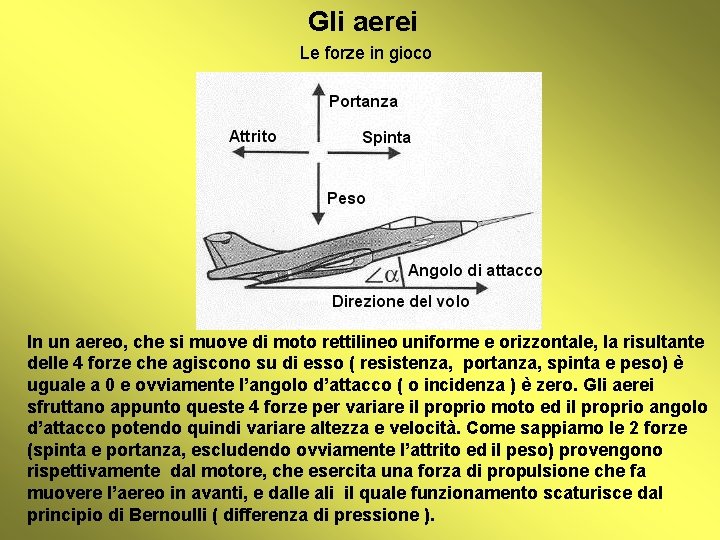 Gli aerei

Le forze in gioco

Portanza

Attrito

Spinta

Peso

$\angle\alpha$

Angolo di attacco

Direzione del volo

In un aereo, che si muove di moto rettilineo uniforme e orizzontale, la risultante delle 4 forze che agiscono su di esso ( resistenza, portanza, spinta e peso) è uguale a 0 e ovviamente l'angolo d'attacco ( o incidenza ) è zero. Gli aerei sfruttano appunto queste 4 forze per variare il proprio moto ed il proprio angolo d'attacco potendo quindi variare altezza e velocità. Come sappiamo le 2 forze (spinta e portanza, escludendo ovviamente l'attrito ed il peso) provengono rispettivamente dal motore, che esercita una forza di propulsione che fa muovere l'aereo in avanti, e dalle ali il quale funzionamento scaturisce dal principio di Bernoulli ( differenza di pressione ).